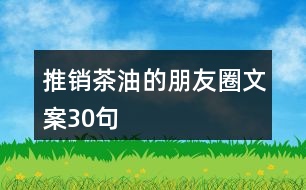 推销茶油的朋友圈文案30句